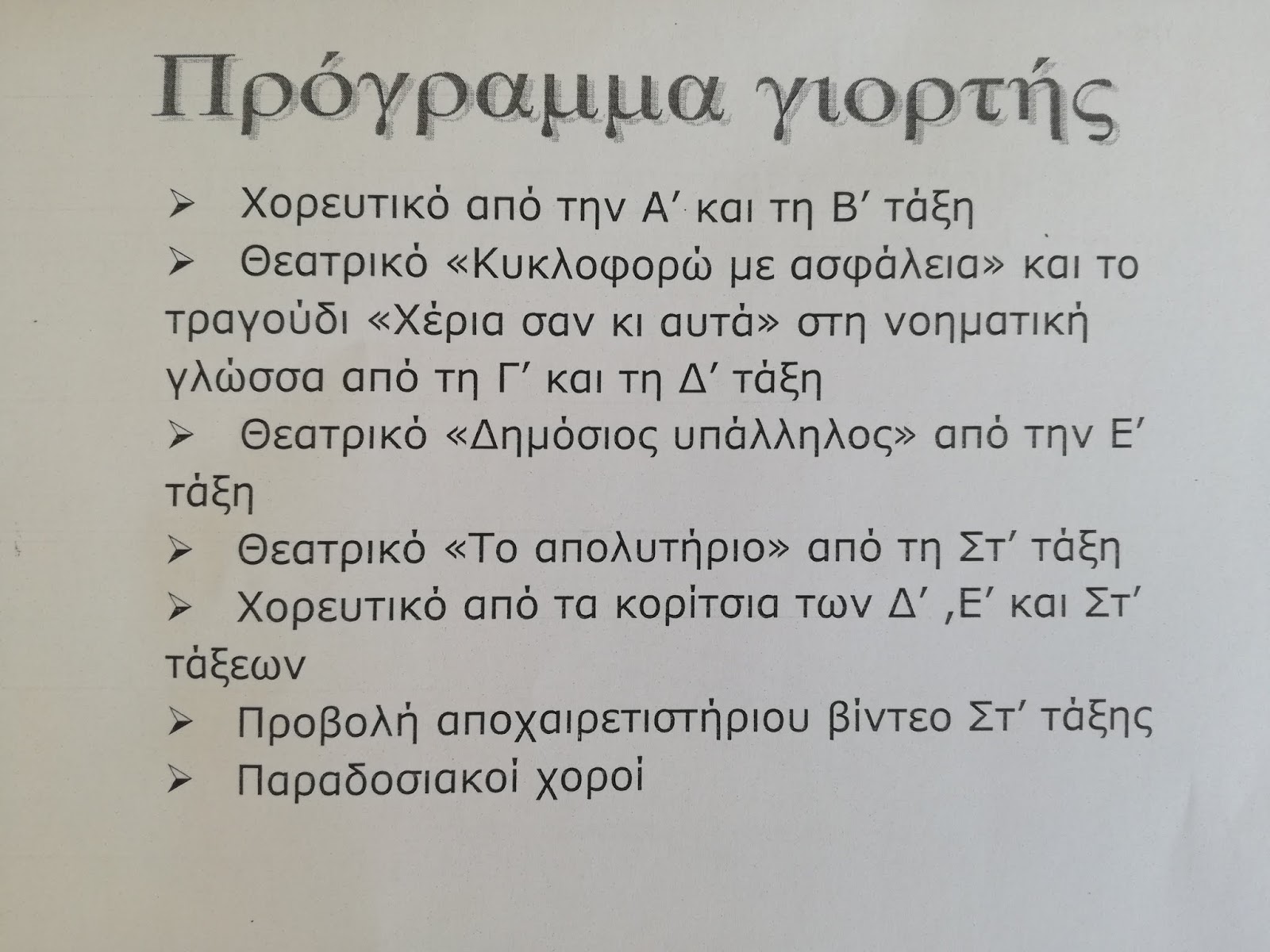 Πρόγραμμα γιορτής

➢ Χορευτικό από την Α' και τη Β' τάξη

➢ Θεατρικό «Κυκλοφορώ με ασφάλεια» και το τραγούδι «Χέρια σαν κι αυτά» στη νοηματική γλώσσα από τη Γ' και τη Δ' τάξη

➢ Θεατρικό «Δημόσιος υπάλληλος» από την Ε' τάξη

➢ Θεατρικό «Το απολυτήριο» από τη Στ' τάξη

➢ Χορευτικό από τα κορίτσια των Δ' ,Ε' και Στ' τάξεων

➢ Προβολή αποχαιρετιστήριου βίντεο Στ' τάξης

➢ Παραδοσιακοί χοροί